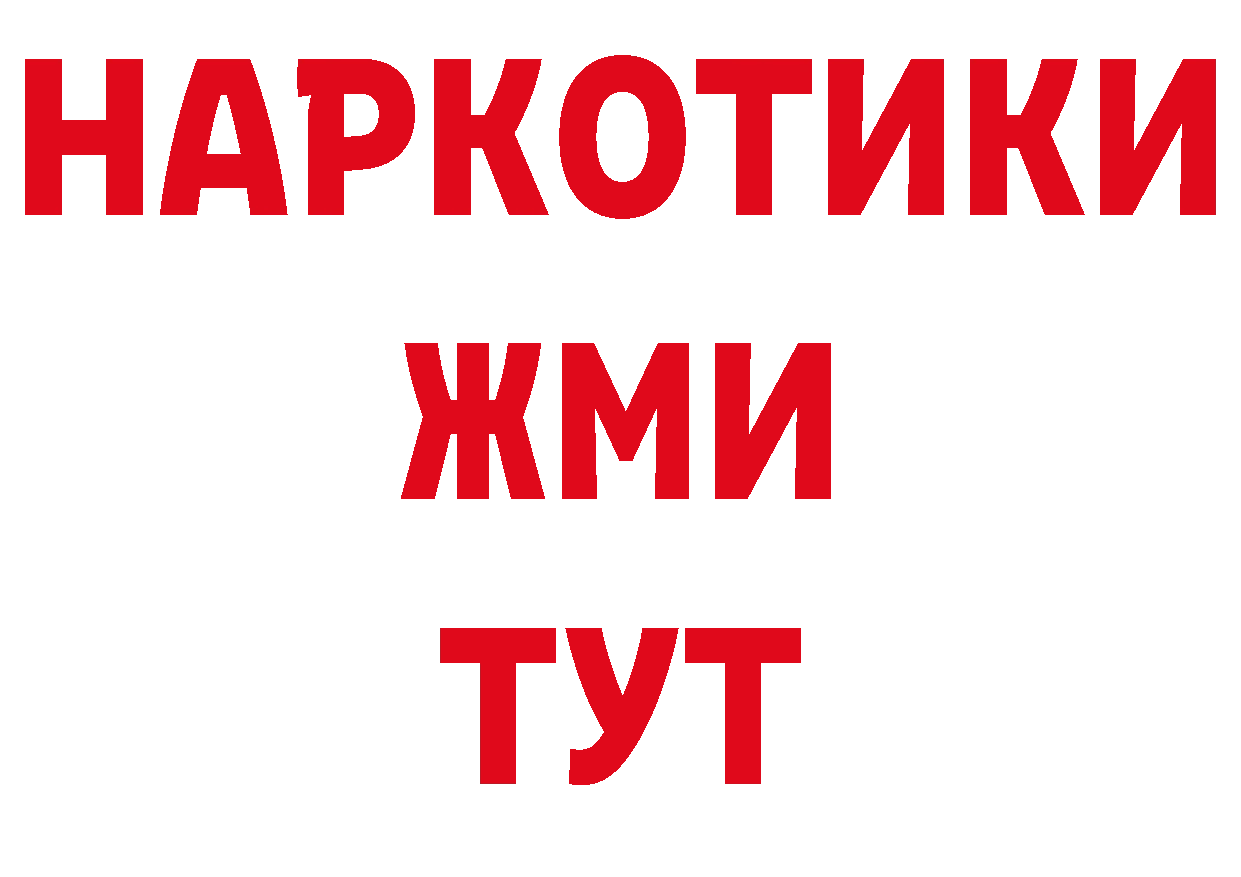 НАРКОТИКИ
ЖМИ
ТУТ